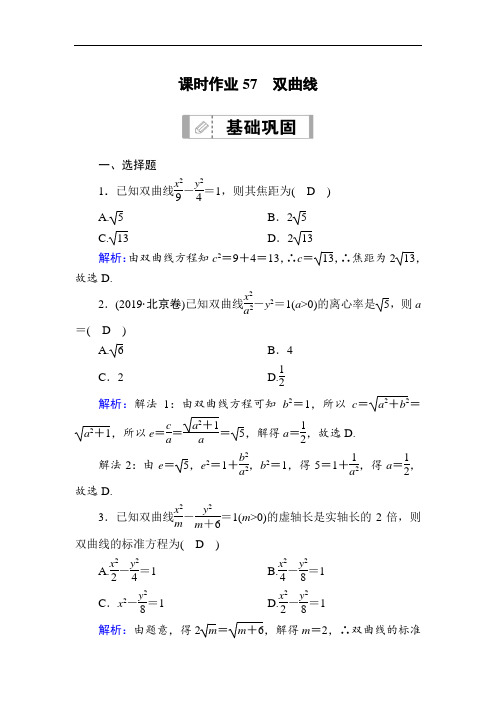 课时作业 57　双曲线

基础巩固

一、选择题

1．已知双曲线$\frac{x^2}{9}-\frac{y^2}{4}=1$，则其焦距为(　D　)

A.$\sqrt{5}$　　B．$2\sqrt{5}$

C.$\sqrt{13}$　　D．$2\sqrt{13}$

解析：由双曲线方程知 $c^2=9+4=13$，∴$c=\sqrt{13}$，∴焦距为 $2\sqrt{13}$，故选 D.

2．(2019·北京卷)已知双曲线$\frac{x^2}{a^2}-y^2=1(a>0)$的离心率是$\sqrt{5}$，则 $a$=(　D　)

A.$\sqrt{6}$　　B．4

C．2　　D.$\frac{1}{2}$

解析：解法 1：由双曲线方程可知 $b^2=1$，所以 $c=\sqrt{a^2+b^2}=\sqrt{a^2+1}$，所以 $e=\frac{c}{a}=\frac{\sqrt{a^2+1}}{a}=\sqrt{5}$，解得 $a=\frac{1}{2}$，故选 D.

解法 2：由 $e=\sqrt{5}$，$e^2=1+\frac{b^2}{a^2}$，$b^2=1$，得 $5=1+\frac{1}{a^2}$，得 $a=\frac{1}{2}$，故选 D.

3．已知双曲线$\frac{x^2}{m}-\frac{y^2}{m+6}=1(m>0)$的虚轴长是实轴长的 2 倍，则双曲线的标准方程为(　D　)

A.$\frac{x^2}{2}-\frac{y^2}{4}=1$　　B.$\frac{x^2}{4}-\frac{y^2}{8}=1$

C．$x^2-\frac{y^2}{8}=1$　　D.$\frac{x^2}{2}-\frac{y^2}{8}=1$

解析：由题意，得 $2\sqrt{m}=\sqrt{m+6}$，解得 $m=2$，∴双曲线的标准